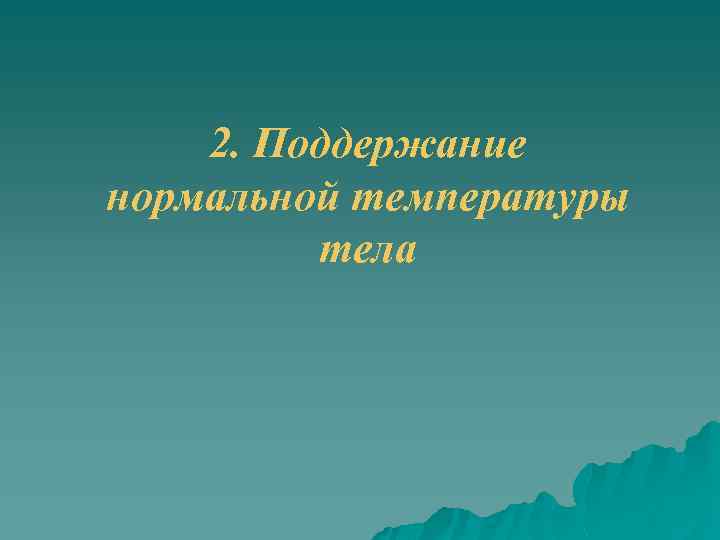 2. Поддержание нормальной температуры тела